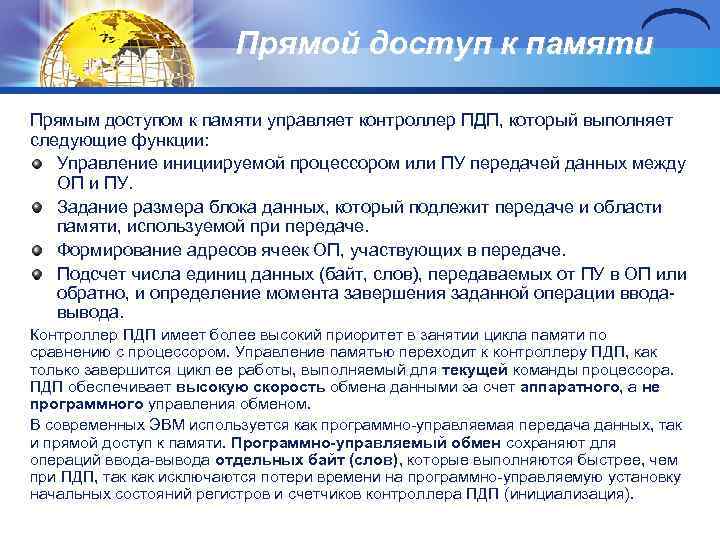 Прямой доступ к памяти

Прямым доступом к памяти управляет контроллер ПДП, который выполняет следующие функции:

Управление инициируемой процессором или ПУ передачей данных между ОП и ПУ.

Задание размера блока данных, который подлежит передаче и области памяти, используемой при передаче.

Формирование адресов ячеек ОП, участвующих в передаче.

Подсчет числа единиц данных (байт, слов), передаваемых от ПУ в ОП или обратно, и определение момента завершения заданной операции ввода-вывода.

Контроллер ПДП имеет более высокий приоритет в занятии цикла памяти по сравнению с процессором. Управление памятью переходит к контроллеру ПДП, как только завершится цикл ее работы, выполняемый для текущей команды процессора. ПДП обеспечивает высокую скорость обмена данными за счет аппаратного, а не программного управления обменом.

В современных ЭВМ используется как программно-управляемая передача данных, так и прямой доступ к памяти. Программно-управляемый обмен сохраняют для операций ввода-вывода отдельных байт (слов), которые выполняются быстрее, чем при ПДП, так как исключаются потери времени на программно-управляемую установку начальных состояний регистров и счетчиков контроллера ПДП (инициализация).